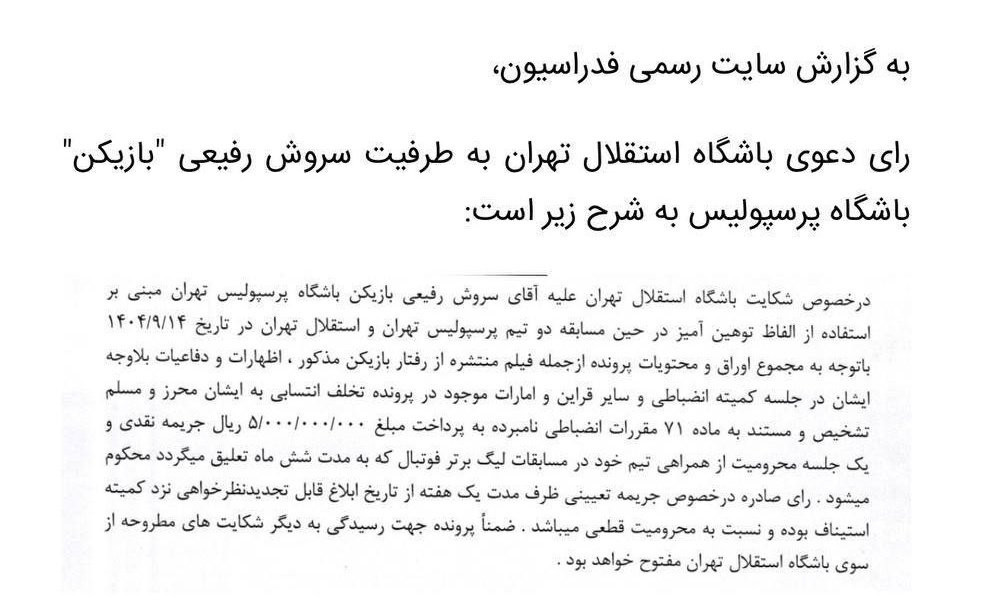 به گزارش سایت رسمی فدراسیون،

رای دعوی باشگاه استقلال تهران به طرفیت سروش رفیعی "بازیکن" باشگاه پرسپولیس به شرح زیر است:

درخصوص شکایت باشگاه استقلال تهران علیه آقای سروش رفیعی بازیکن باشگاه پرسپولیس تهران مبنی بر استفاده از الفاظ توهین آمیز در حین مسابقه دو تیم پرسپولیس تهران و استقلال تهران در تاریخ ۱۴۰۴/۹/۱۴ باتوجه به مجموع اوراق و محتویات پرونده ازجمله فیلم منتشره از رفتار بازیکن مذکور ، اظهارات و دفاعیات بلاوجه ایشان در جلسه کمیته انضباطی و سایر قراین و امارات موجود در پرونده تخلف انتسابی به ایشان محرز و مسلم تشخیص و مستند به ماده ۷۱ مقررات انضباطی نامبرده به پرداخت مبلغ ۵/۰۰۰/۰۰۰/۰۰۰ ریال جریمه نقدی و یک جلسه محرومیت از همراهی تیم خود در مسابقات لیگ برتر فوتبال که به مدت شش ماه تعلیق میگردد محکوم میشود . رای صادره درخصوص جریمه تعیینی ظرف مدت یک هفته از تاریخ ابلاغ قابل تجدیدنظرخواهی نزد کمیته استیناف بوده و نسبت به محرومیت قطعی میباشد . ضمناً پرونده جهت رسیدگی به دیگر شکایت های مطروحه از سوی باشگاه استقلال تهران مفتوح خواهد بود .